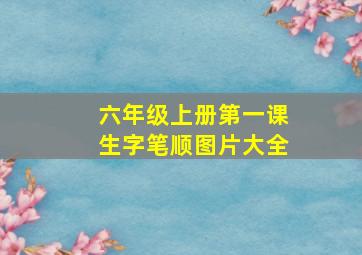 六年级上册第一课
生字笔顺图片大全